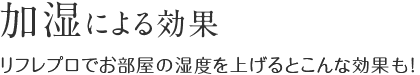 加湿による効果

リフレプロでお部屋の湿度を上げるとこんな効果も!